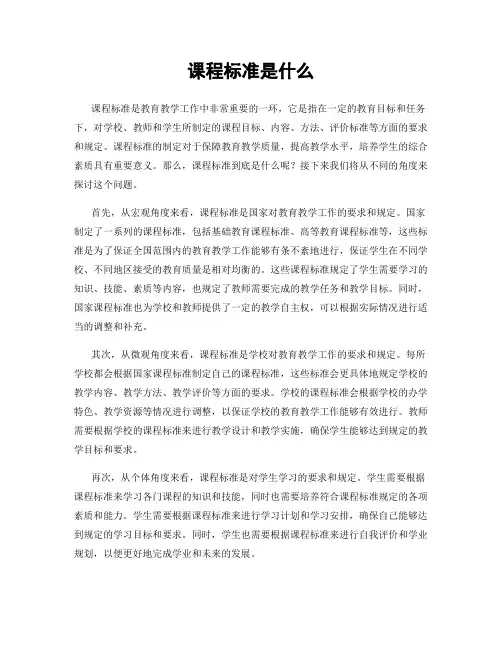 课程标准是什么

课程标准是教育教学工作中非常重要的一环，它是指在一定的教育目标和任务下，对学校、教师和学生所制定的课程目标、内容、方法、评价标准等方面的要求和规定。课程标准的制定对于保障教育教学质量，提高教学水平，培养学生的综合素质具有重要意义。那么，课程标准到底是什么呢？接下来我们将从不同的角度来探讨这个问题。

首先，从宏观角度来看，课程标准是国家对教育教学工作的要求和规定。国家制定了一系列的课程标准，包括基础教育课程标准、高等教育课程标准等，这些标准是为了保证全国范围内的教育教学工作能够有条不紊地进行，保证学生在不同学校、不同地区接受的教育质量是相对均衡的。这些课程标准规定了学生需要学习的知识、技能、素质等内容，也规定了教师需要完成的教学任务和教学目标。同时，国家课程标准也为学校和教师提供了一定的教学自主权，可以根据实际情况进行适当的调整和补充。

其次，从微观角度来看，课程标准是学校对教育教学工作的要求和规定。每所学校都会根据国家课程标准制定自己的课程标准，这些标准会更具体地规定学校的教学内容、教学方法、教学评价等方面的要求。学校的课程标准会根据学校的办学特色、教学资源等情况进行调整，以保证学校的教育教学工作能够有效进行。教师需要根据学校的课程标准来进行教学设计和教学实施，确保学生能够达到规定的教学目标和要求。

再次，从个体角度来看，课程标准是对学生学习的要求和规定。学生需要根据课程标准来学习各门课程的知识和技能，同时也需要培养符合课程标准规定的各项素质和能力。学生需要根据课程标准来进行学习计划和学习安排，确保自己能够达到规定的学习目标和要求。同时，学生也需要根据课程标准来进行自我评价和学业规划，以便更好地完成学业和未来的发展。